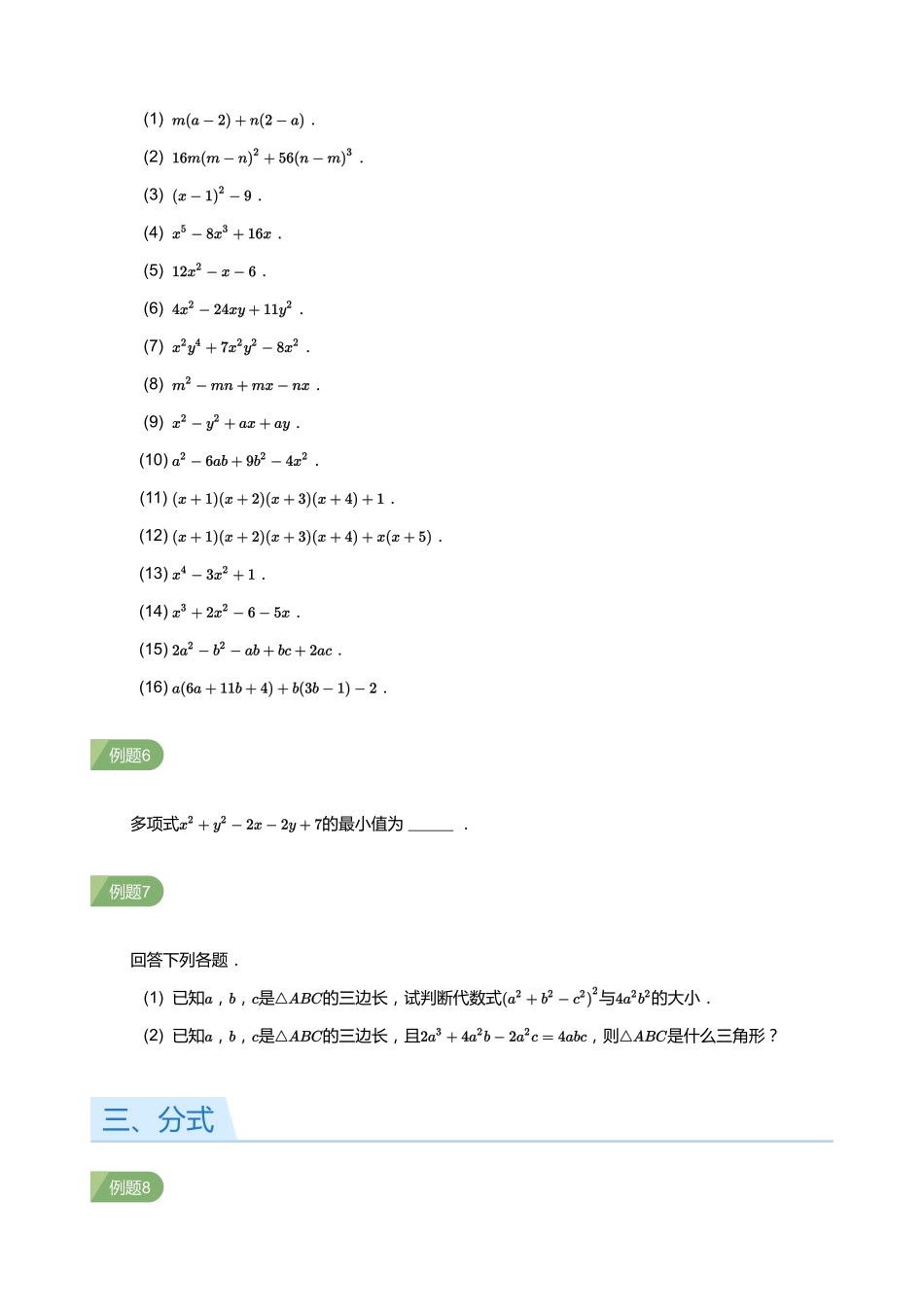 (1) $m(a-2)+n(2-a)$ .

(2) $16m(m-n)^2+56(n-m)^3$ .

(3) $(x-1)^2-9$ .

(4) $x^5-8x^3+16x$ .

(5) $12x^2-x-6$ .

(6) $4x^2-24xy+11y^2$ .

(7) $x^2y^4+7x^2y^2-8x^2$ .

(8) $m^2-mn+mx-nx$ .

(9) $x^2-y^2+ax+ay$ .

(10) $a^2-6ab+9b^2-4x^2$ .

(11) $(x+1)(x+2)(x+3)(x+4)+1$ .

(12) $(x+1)(x+2)(x+3)(x+4)+x(x+5)$ .

(13) $x^4-3x^2+1$ .

(14) $x^3+2x^2-6-5x$ .

(15) $2a^2-b^2-ab+bc+2ac$ .

(16) $a(6a+11b+4)+b(3b-1)-2$ .

例题6

多项式$x^2+y^2-2x-2y+7$的最小值为 ______ .

例题7

回答下列各题．

(1) 已知$a$，$b$，$c$是$\triangle ABC$的三边长，试判断代数式$(a^2+b^2-c^2)^2$与$4a^2b^2$的大小．

(2) 已知$a$，$b$，$c$是$\triangle ABC$的三边长，且$2a^3+4a^2b-2a^2c=4abc$，则$\triangle ABC$是什么三角形？

三、分式

例题8